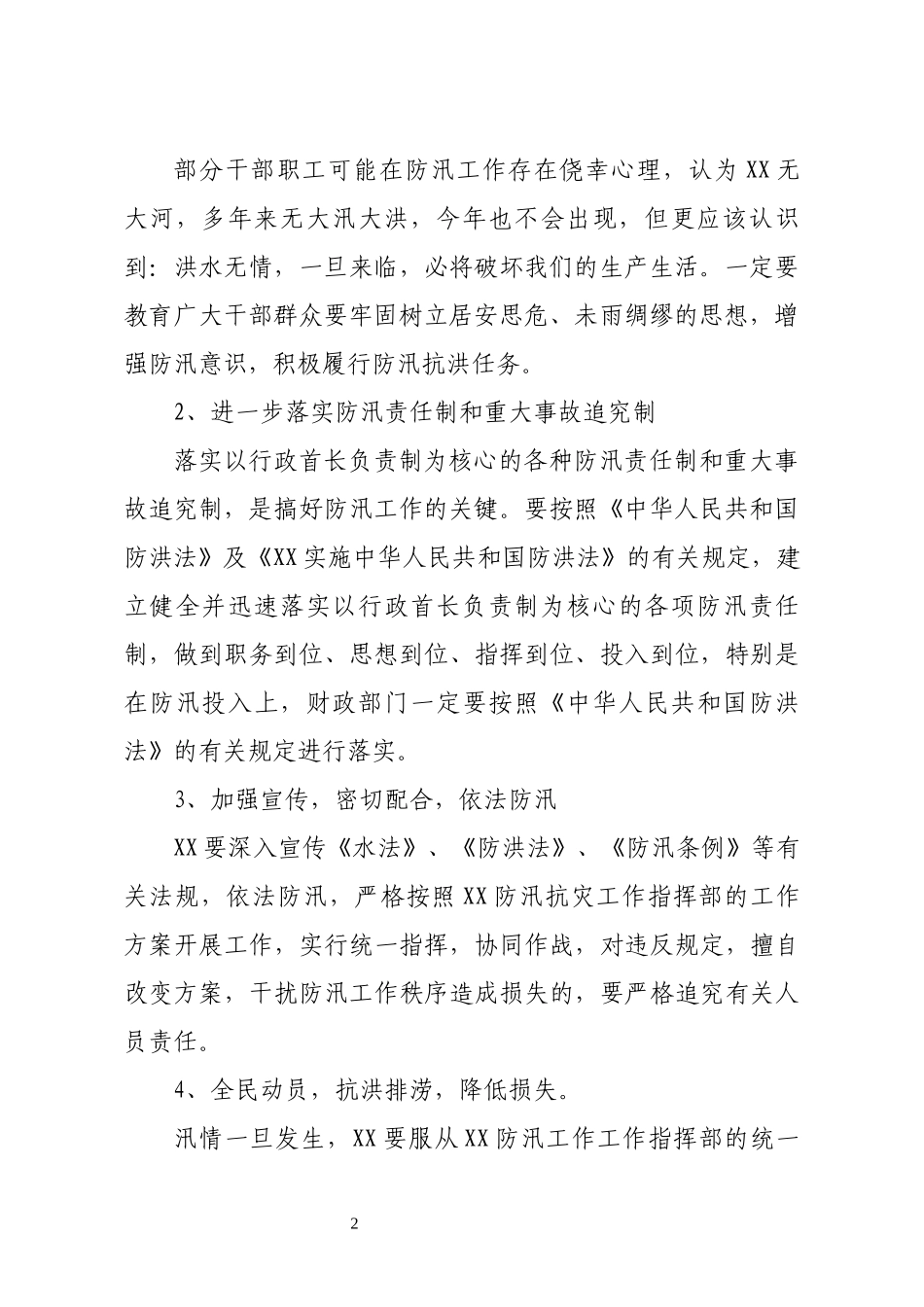 部分干部职工可能在防汛工作存在侥幸心理，认为XX无大河，多年来无大汛大洪，今年也不会出现，但更应该认识到：洪水无情，一旦来临，必将破坏我们的生产生活。一定要教育广大干部群众要牢固树立居安思危、未雨绸缪的思想，增强防汛意识，积极履行防汛抗洪任务。

2、进一步落实防汛责任制和重大事故追究制

落实以行政首长负责制为核心的各种防汛责任制和重大事故追究制，是搞好防汛工作的关键。要按照《中华人民共和国防洪法》及《XX实施中华人民共和国防洪法》的有关规定，建立健全并迅速落实以行政首长负责制为核心的各项防汛责任制，做到职务到位、思想到位、指挥到位、投入到位，特别是在防汛投入上，财政部门一定要按照《中华人民共和国防洪法》的有关规定进行落实。

3、加强宣传，密切配合，依法防汛

XX要深入宣传《水法》、《防洪法》、《防汛条例》等有关法规，依法防汛，严格按照XX防汛抗灾工作指挥部的工作方案开展工作，实行统一指挥，协同作战，对违反规定，擅自改变方案，干扰防汛工作秩序造成损失的，要严格追究有关人员责任。

4、全民动员，抗洪排涝，降低损失。

汛情一旦发生，XX要服从XX防汛工作工作指挥部的统一

2